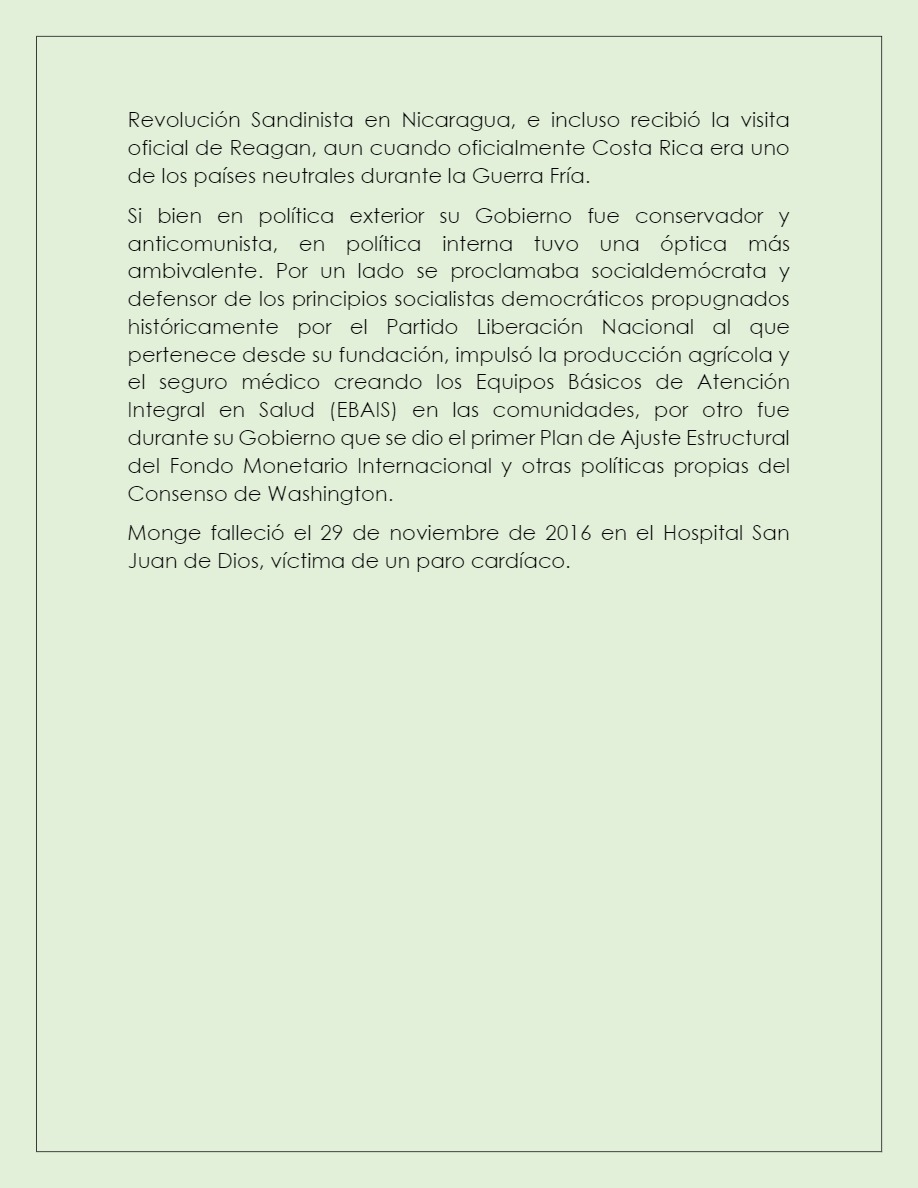 Revolución Sandinista en Nicaragua, e incluso recibió la visita oficial de Reagan, aun cuando oficialmente Costa Rica era uno de los países neutrales durante la Guerra Fría.

Si bien en política exterior su Gobierno fue conservador y anticomunista, en política interna tuvo una óptica más ambivalente. Por un lado se proclamaba socialdemócrata y defensor de los principios socialistas democráticos propugnados históricamente por el Partido Liberación Nacional al que pertenece desde su fundación, impulsó la producción agrícola y el seguro médico creando los Equipos Básicos de Atención Integral en Salud (EBAIS) en las comunidades, por otro fue durante su Gobierno que se dio el primer Plan de Ajuste Estructural del Fondo Monetario Internacional y otras políticas propias del Consenso de Washington.

Monge falleció el 29 de noviembre de 2016 en el Hospital San Juan de Dios, víctima de un paro cardíaco.